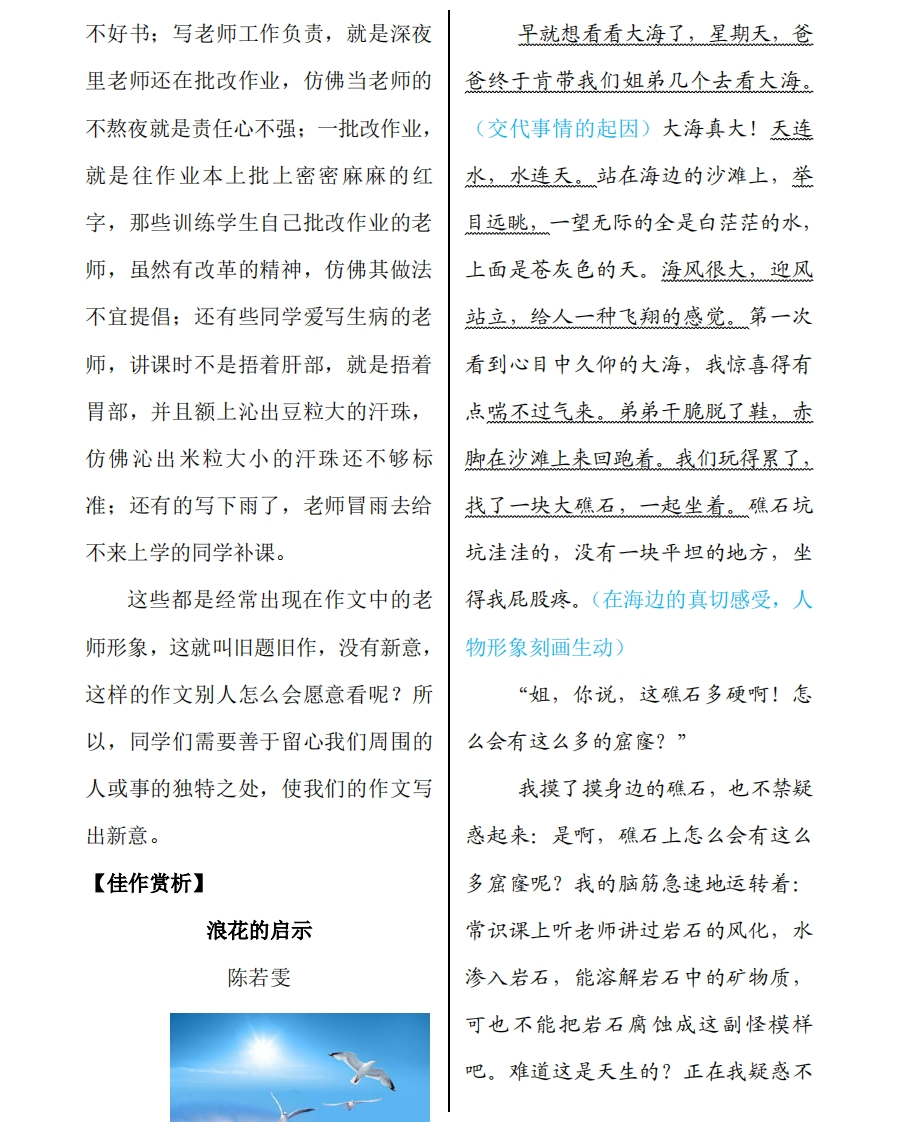 不好书；写老师工作负责，就是深夜里老师还在批改作业，仿佛当老师的不熬夜就是责任心不强；一批改作业，就是往作业本上批上密密麻麻的红字，那些训练学生自己批改作业的老师，虽然有改革的精神，仿佛其做法不宜提倡；还有些同学爱写生病的老师，讲课时不是捂着肝部，就是捂着胃部，并且额上沁出豆粒大的汗珠，仿佛沁出米粒大小的汗珠还不够标准；还有的写下雨了，老师冒雨去给不来上学的同学补课。

这些都是经常出现在作文中的老师形象，这就叫旧题旧作，没有新意，这样的作文别人怎么会愿意看呢？所以，同学们需要善于留心我们周围的人或事的独特之处，使我们的作文写出新意。

【佳作赏析】

浪花的启示

陈若雯

早就想看看大海了，星期天，爸爸终于肯带我们姐弟几个去看大海。（交代事情的起因）大海真大！天连水，水连天。站在海边的沙滩上，举目远眺，一望无际的全是白茫茫的水，上面是苍灰色的天。海风很大，迎风站立，给人一种飞翔的感觉。第一次看到心目中久仰的大海，我惊喜得有点喘不过气来。弟弟干脆脱了鞋，赤脚在沙滩上来回跑着。我们玩得累了，找了一块大礁石，一起坐着。礁石坑坑洼洼的，没有一块平坦的地方，坐得我屁股疼。（在海边的真切感受，人物形象刻画生动）

“姐，你说，这礁石多硬啊！怎么会有这么多的窟窿？”

我摸了摸身边的礁石，也不禁疑惑起来：是啊，礁石上怎么会有这么多窟窿呢？我的脑筋急速地运转着：常识课上听老师讲过岩石的风化，水渗入岩石，能溶解岩石中的矿物质，可也不能把岩石腐蚀成这副怪模样吧。难道这是天生的？正在我疑惑不